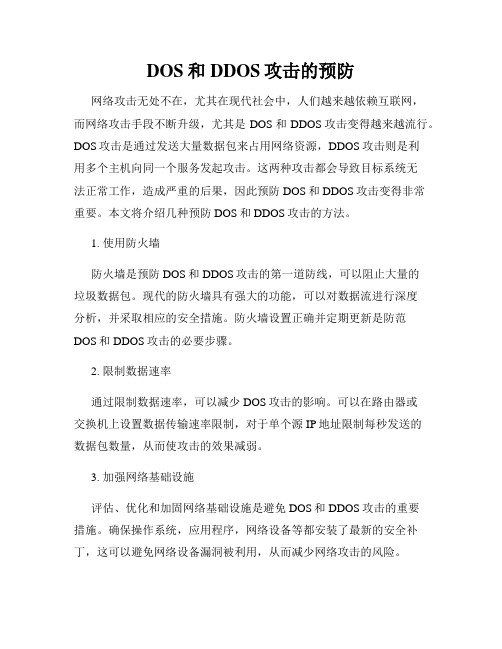 DOS 和 DDOS 攻击的预防

网络攻击无处不在，尤其在现代社会中，人们越来越依赖互联网，而网络攻击手段不断升级，尤其是 DOS 和 DDOS 攻击变得越来越流行。DOS 攻击是通过发送大量数据包来占用网络资源，DDOS 攻击则是利用多个主机向同一个服务发起攻击。这两种攻击都会导致目标系统无法正常工作，造成严重的后果，因此预防 DOS 和 DDOS 攻击变得非常重要。本文将介绍几种预防 DOS 和 DDOS 攻击的方法。

1. 使用防火墙

防火墙是预防 DOS 和 DDOS 攻击的第一道防线，可以阻止大量的垃圾数据包。现代的防火墙具有强大的功能，可以对数据流进行深度分析，并采取相应的安全措施。防火墙设置正确并定期更新是防范 DOS 和 DDOS 攻击的必要步骤。

2. 限制数据速率

通过限制数据速率，可以减少 DOS 攻击的影响。可以在路由器或交换机上设置数据传输速率限制，对于单个源 IP 地址限制每秒发送的数据包数量，从而使攻击的效果减弱。

3. 加强网络基础设施

评估、优化和加固网络基础设施是避免 DOS 和 DDOS 攻击的重要措施。确保操作系统，应用程序，网络设备等都安装了最新的安全补丁，这可以避免网络设备漏洞被利用，从而减少网络攻击的风险。